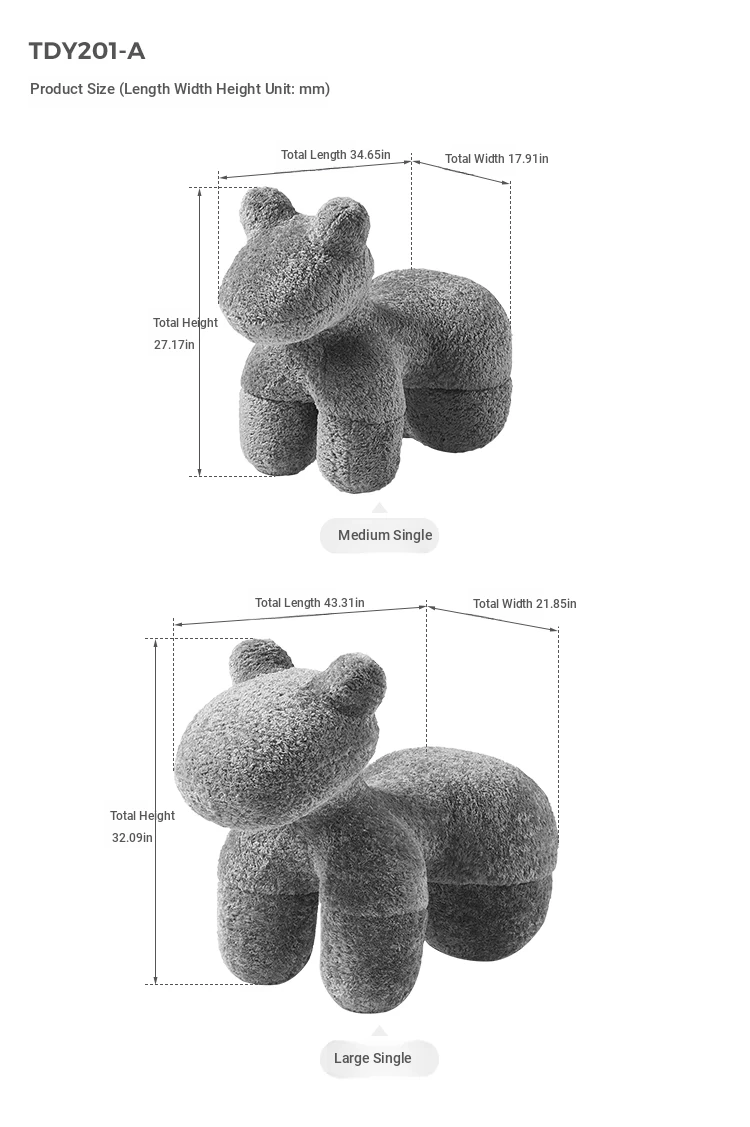 TDY201-A

Product Size (Length Width Height Unit: mm)

Total Length 34.65in

Total Width 17.91in

Total Height 27.17in

Medium Single

Total Length 43.31in

Total Width 21.85in

Total Height 32.09in

Large Single